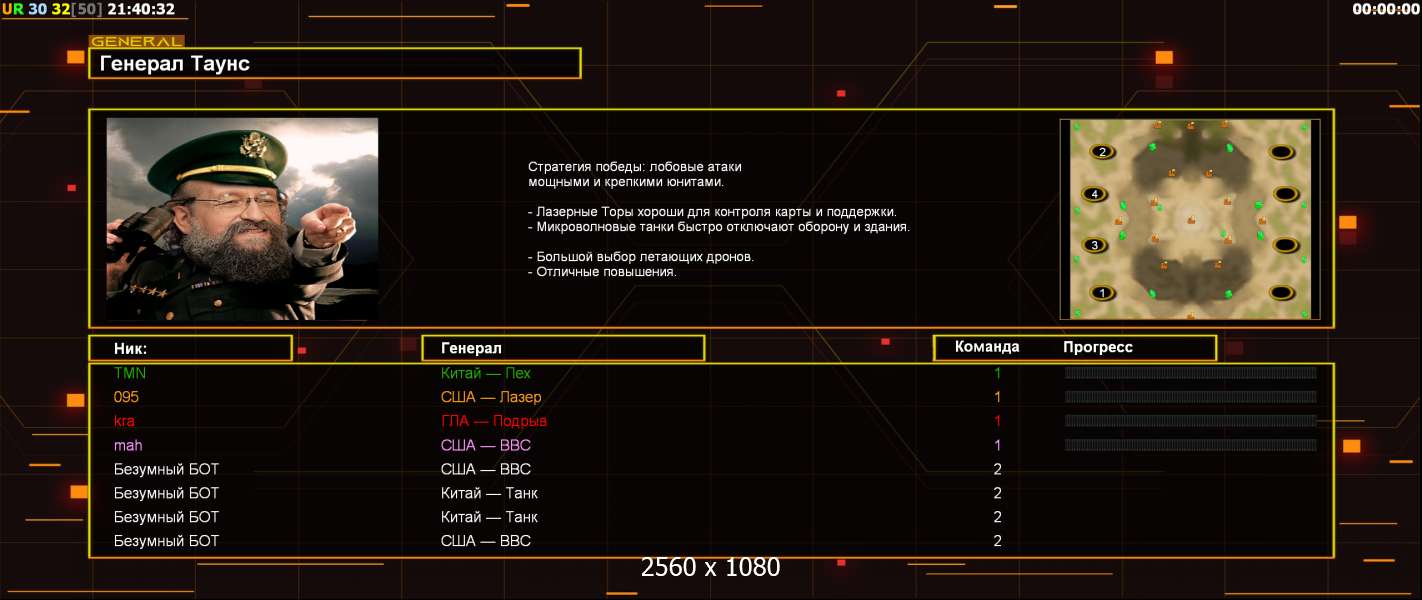 UR 30 32[50] 21:40:32

00:00:00

GENERAL

Генерал Таунс

Стратегия победы: лобовые атаки мощными и крепкими юнитами.

- Лазерные Торы хороши для контроля карты и поддержки.
- Микроволновые танки быстро отключают оборону и здания.

- Большой выбор летающих дронов.
- Отличные повышения.

2
4
3
1

| Ник: | Генерал | Команда | Прогресс |
|---|---|---|---|
| TMN | Китай — Пех | 1 | |
| 095 | США — Лазер | 1 | |
| kra | ГЛА — Подрыв | 1 | |
| mah | США — ВВС | 1 | |
| Безумный БОТ | США — ВВС | 2 | |
| Безумный БОТ | Китай — Танк | 2 | |
| Безумный БОТ | Китай — Танк | 2 | |
| Безумный БОТ | США — ВВС | 2 | |

2560 x 1080